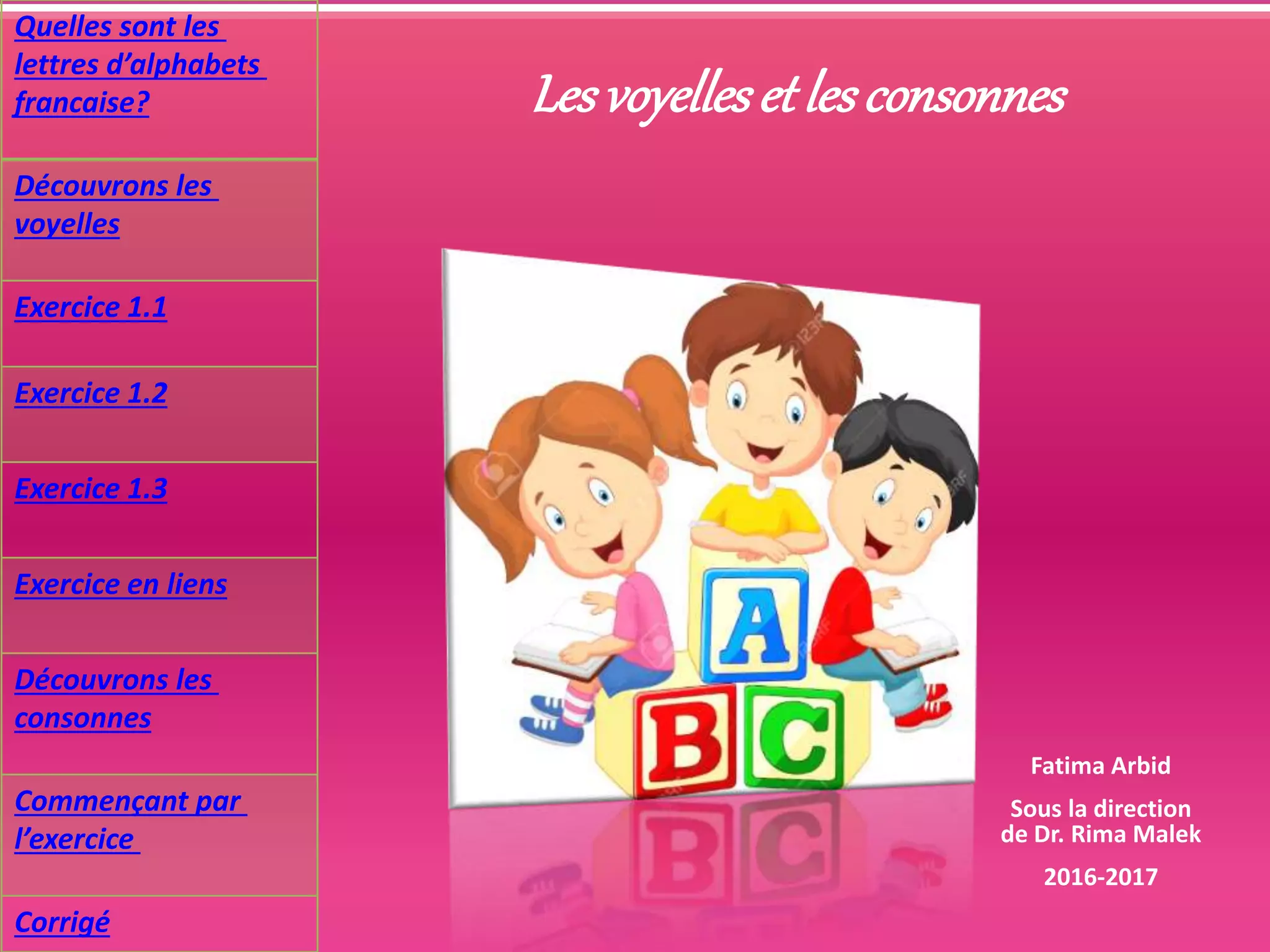 Quelles sont les lettres d'alphabets francaise?

Découvrons les voyelles

Exercice 1.1

Exercice 1.2

Exercice 1.3

Exercice en liens

Découvrons les consonnes

Commençant par l'exercice

Corrigé

Les voyelles et les consonnes

A
B C

Fatima Arbid

Sous la direction de Dr. Rima Malek

2016-2017